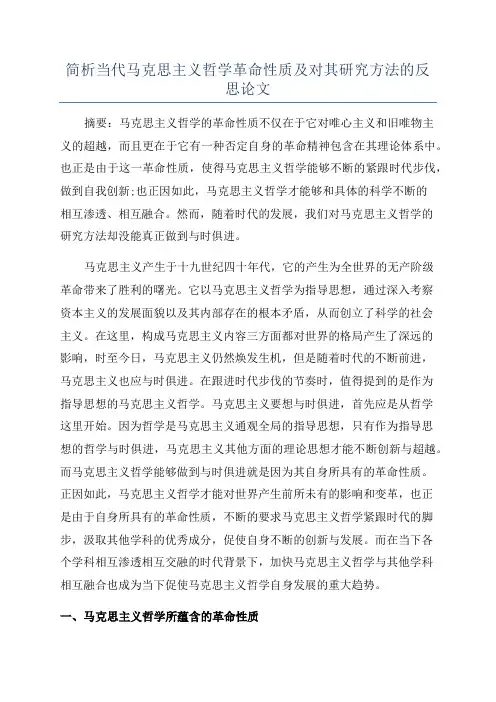 简析当代马克思主义哲学革命性质及对其研究方法的反思论文

摘要：马克思主义哲学的革命性质不仅在于它对唯心主义和旧唯物主义的超越，而且更在于它有一种否定自身的革命精神包含在其理论体系中。也正是由于这一革命性质，使得马克思主义哲学能够不断的紧跟时代步伐，做到自我创新;也正因如此，马克思主义哲学才能够和具体的科学不断的相互渗透、相互融合。然而，随着时代的发展，我们对马克思主义哲学的研究方法却没能真正做到与时俱进。

马克思主义产生于十九世纪四十年代，它的产生为全世界的无产阶级革命带来了胜利的曙光。它以马克思主义哲学为指导思想，通过深入考察资本主义的发展面貌以及其内部存在的根本矛盾，从而创立了科学的社会主义。在这里，构成马克思主义内容三方面都对世界的格局产生了深远的影响，时至今日，马克思主义仍然焕发生机，但是随着时代的不断前进，马克思主义也应与时俱进。在跟进时代步伐的节奏时，值得提到的是作为指导思想的马克思主义哲学。马克思主义要想与时俱进，首先应是从哲学这里开始。因为哲学是马克思主义通观全局的指导思想，只有作为指导思想的哲学与时俱进，马克思主义其他方面的理论思想才能不断创新与超越。而马克思主义哲学能够做到与时俱进就是因为其自身所具有的革命性质。正因如此，马克思主义哲学才能对世界产生前所未有的影响和变革，也正是由于自身所具有的革命性质，不断的要求马克思主义哲学紧跟时代的脚步，汲取其他学科的优秀成分，促使自身不断的创新与发展。而在当下各个学科相互渗透相互交融的时代背景下，加快马克思主义哲学与其他学科相互融合也成为当下促使马克思主义哲学自身发展的重大趋势。

一、马克思主义哲学所蕴含的革命性质